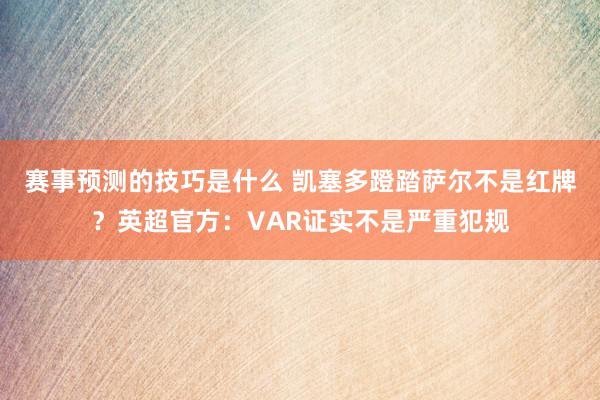 赛事预测的技巧是什么 凯塞多蹬踏萨尔不是红牌？英超官方：VAR证实不是严重犯规